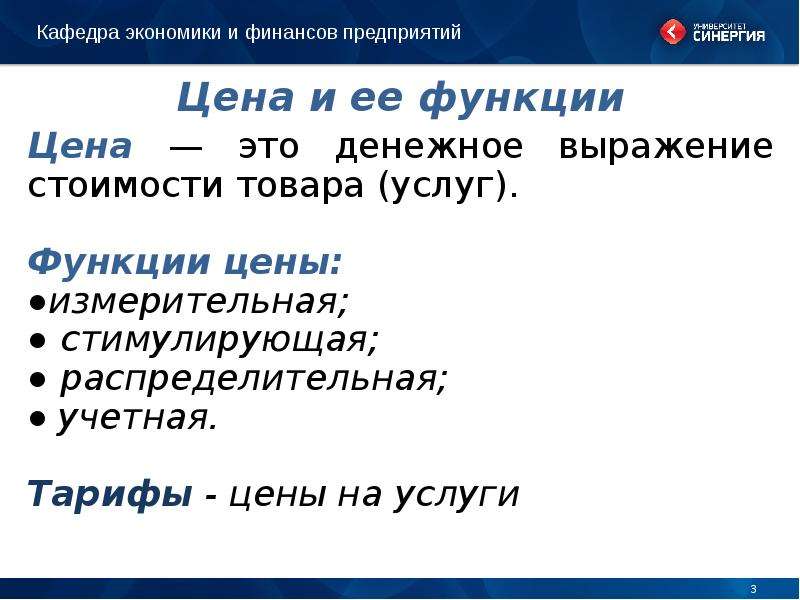 Кафедра экономики и финансов предприятий

УНИВЕРСИТЕТ СИНЕРГИЯ

Цена и ее функции

Цена — это денежное выражение стоимости товара (услуг).

Функции цены:
●измерительная;
● стимулирующая;
● распределительная;
● учетная.

Тарифы - цены на услуги

3